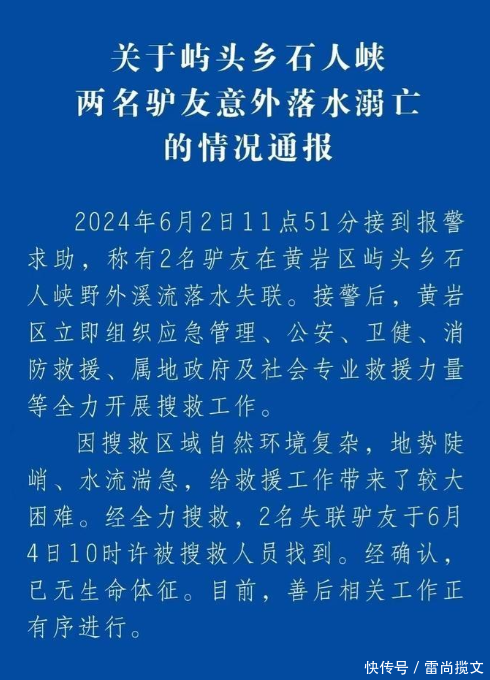 关于屿头乡石人峡
两名驴友意外落水溺亡
的情况通报

2024年6月2日11点51分接到报警求助，称有2名驴友在黄岩区屿头乡石人峡野外溪流落水失联。接警后，黄岩区立即组织应急管理、公安、卫健、消防救援、属地政府及社会专业救援力量等全力开展搜救工作。

因搜救区域自然环境复杂，地势陡峭、水流湍急，给救援工作带来了较大困难。经全力搜救，2名失联驴友于6月4日10时许被搜救人员找到。经确认，已无生命体征。目前，善后相关工作正有序进行。

快传号 / 雷尚揽文